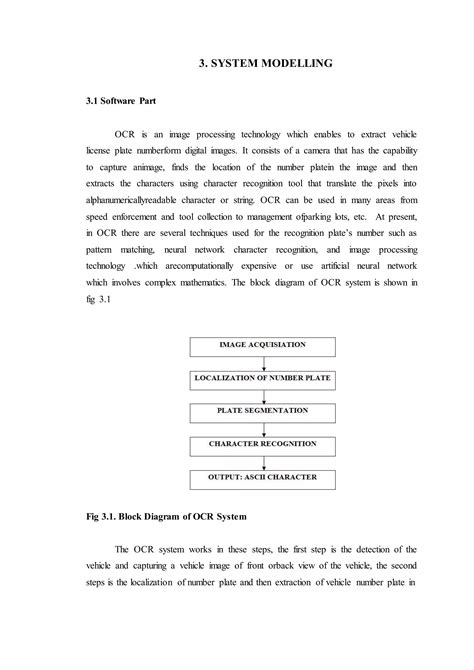 3. SYSTEM MODELLING

3.1 Software Part

OCR is an image processing technology which enables to extract vehicle license plate numberform digital images. It consists of a camera that has the capability to capture animage, finds the location of the number platein the image and then extracts the characters using character recognition tool that translate the pixels into alphanumericallyreadable character or string. OCR can be used in many areas from speed enforcement and tool collection to management ofparking lots, etc. At present, in OCR there are several techniques used for the recognition plate's number such as pattern matching, neural network character recognition, and image processing technology .which arecomputationally expensive or use artificial neural network which involves complex mathematics. The block diagram of OCR system is shown in fig 3.1

IMAGE ACQUISIATION

LOCALIZATION OF NUMBER PLATE

PLATE SEGMENTATION

CHARACTER RECOGNITION

OUTPUT: ASCII CHARACTER

Fig 3.1. Block Diagram of OCR System

The OCR system works in these steps, the first step is the detection of the vehicle and capturing a vehicle image of front orback view of the vehicle, the second steps is the localization of number plate and then extraction of vehicle number plate in